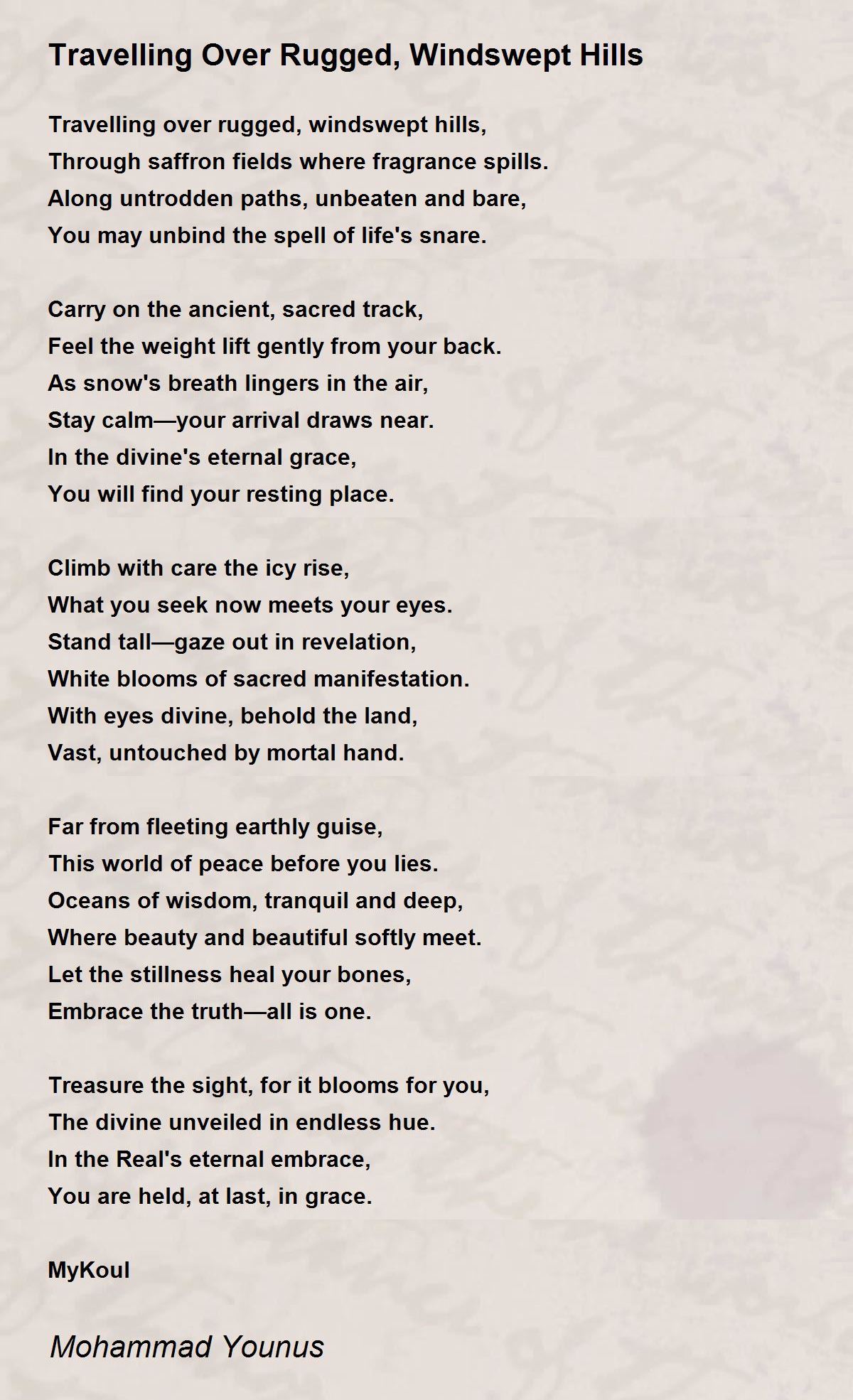 Travelling Over Rugged, Windswept Hills

Travelling over rugged, windswept hills,
Through saffron fields where fragrance spills.
Along untrodden paths, unbeaten and bare,
You may unbind the spell of life's snare.

Carry on the ancient, sacred track,
Feel the weight lift gently from your back.
As snow's breath lingers in the air,
Stay calm—your arrival draws near.
In the divine's eternal grace,
You will find your resting place.

Climb with care the icy rise,
What you seek now meets your eyes.
Stand tall—gaze out in revelation,
White blooms of sacred manifestation.
With eyes divine, behold the land,
Vast, untouched by mortal hand.

Far from fleeting earthly guise,
This world of peace before you lies.
Oceans of wisdom, tranquil and deep,
Where beauty and beautiful softly meet.
Let the stillness heal your bones,
Embrace the truth—all is one.

Treasure the sight, for it blooms for you,
The divine unveiled in endless hue.
In the Real's eternal embrace,
You are held, at last, in grace.

MyKoul

Mohammad Younus